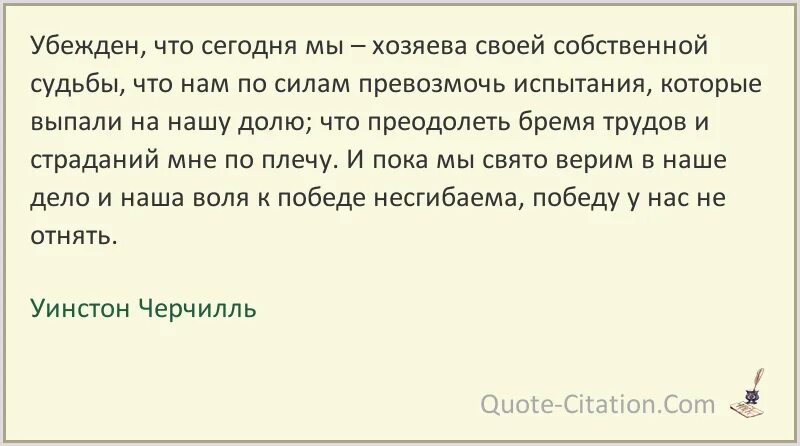 Убежден, что сегодня мы – хозяева своей собственной судьбы, что нам по силам превозмочь испытания, которые выпали на нашу долю; что преодолеть бремя трудов и страданий мне по плечу. И пока мы свято верим в наше дело и наша воля к победе несгибаема, победу у нас не отнять.

Уинстон Черчилль

Quote-Citation.Com